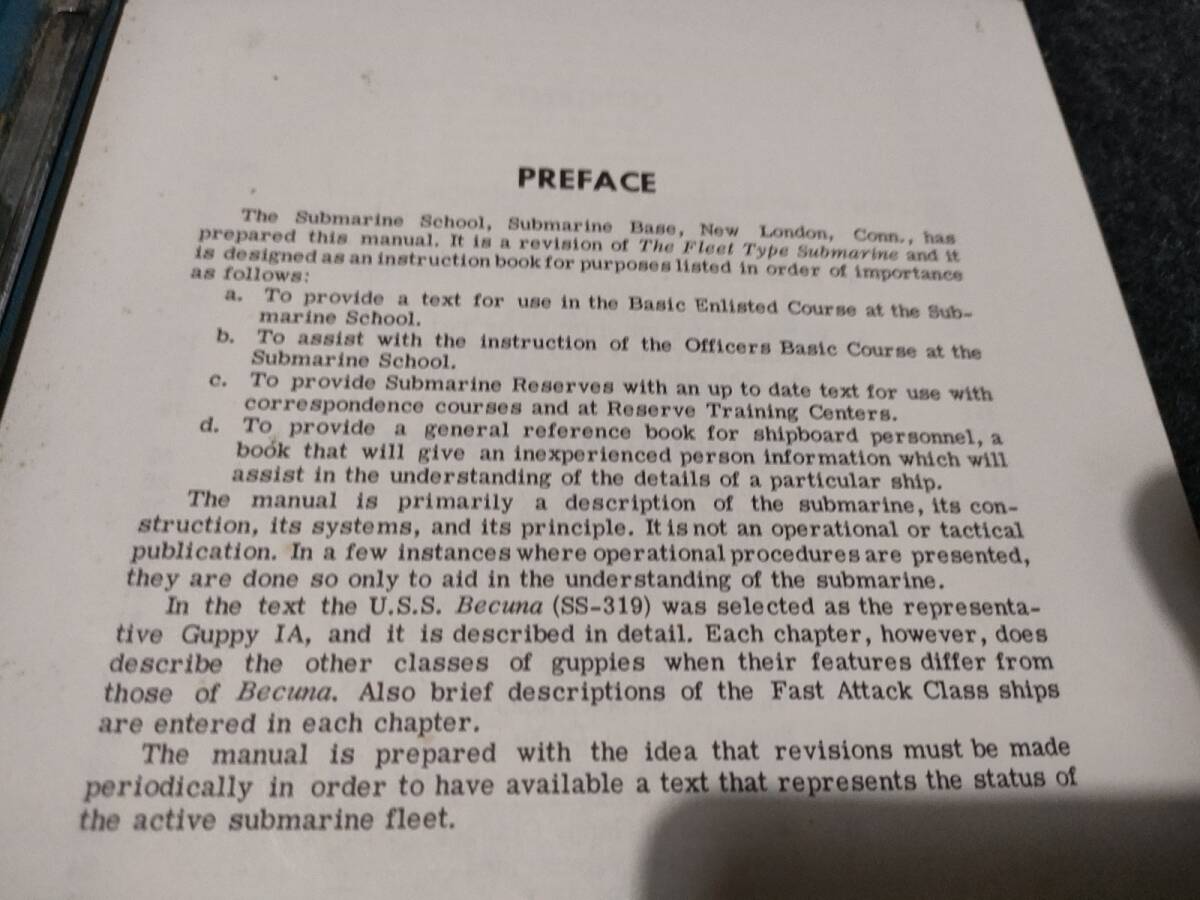 PREFACE

The Submarine School, Submarine Base, New London, Conn., has prepared this manual. It is a revision of The Fleet Type Submarine and it is designed as an instruction book for purposes listed in order of importance as follows:

a. To provide a text for use in the Basic Enlisted Course at the Submarine School.
b. To assist with the instruction of the Officers Basic Course at the Submarine School.
c. To provide Submarine Reserves with an up to date text for use with correspondence courses and at Reserve Training Centers.
d. To provide a general reference book for shipboard personnel, a book that will give an inexperienced person information which will assist in the understanding of the details of a particular ship.

The manual is primarily a description of the submarine, its construction, its systems, and its principle. It is not an operational or tactical publication. In a few instances where operational procedures are presented, they are done so only to aid in the understanding of the submarine.

In the text the U.S.S. Becuna (SS-319) was selected as the representative Guppy IA, and it is described in detail. Each chapter, however, does describe the other classes of guppies when their features differ from those of Becuna. Also brief descriptions of the Fast Attack Class ships are entered in each chapter.

The manual is prepared with the idea that revisions must be made periodically in order to have available a text that represents the status of the active submarine fleet.